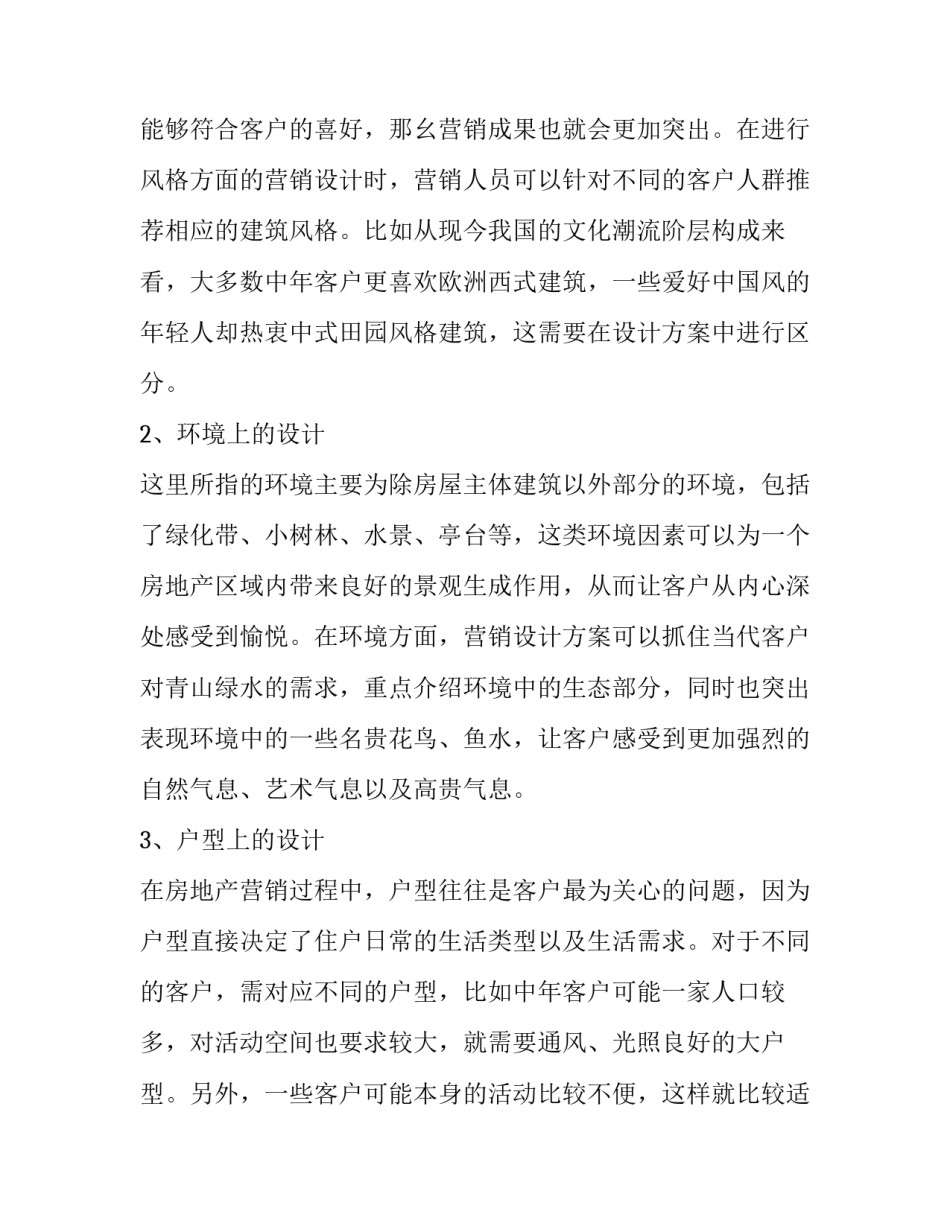 能够符合客户的喜好，那幺营销成果也就会更加突出。在进行风格方面的营销设计时，营销人员可以针对不同的客户人群推荐相应的建筑风格。比如从现今我国的文化潮流阶层构成来看，大多数中年客户更喜欢欧洲西式建筑，一些爱好中国风的年轻人却热衷中式田园风格建筑，这需要在设计方案中进行区分。

2、环境上的设计

这里所指的环境主要为除房屋主体建筑以外部分的环境，包括了绿化带、小树林、水景、亭台等，这类环境因素可以为一个房地产区域内带来良好的景观生成作用，从而让客户从内心深处感受到愉悦。在环境方面，营销设计方案可以抓住当代客户对青山绿水的需求，重点介绍环境中的生态部分，同时也突出表现环境中的一些名贵花鸟、鱼水，让客户感受到更加强烈的自然气息、艺术气息以及高贵气息。

3、户型上的设计

在房地产营销过程中，户型往往是客户最为关心的问题，因为户型直接决定了住户日常的生活类型以及生活需求。对于不同的客户，需对应不同的户型，比如中年客户可能一家人口较多，对活动空间也要求较大，就需要通风、光照良好的大户型。另外，一些客户可能本身的活动比较不便，这样就比较适